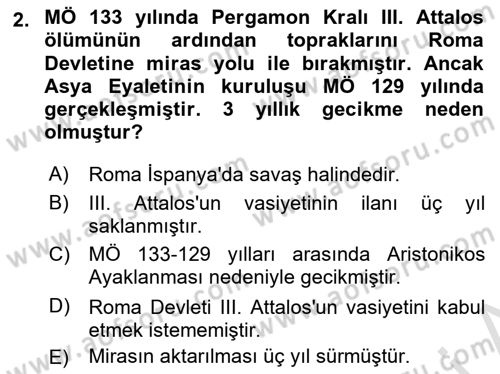 2. MÖ 133 yılında Pergamon Kralı III. Attalos ölümünün ardından topraklarını Roma Devletine miras yolu ile bırakmıştır. Ancak Asya Eyaletinin kuruluşu MÖ 129 yılında gerçekleşmiştir. 3 yıllık gecikme neden olmuştur?

A) Roma İspanya'da savaş halindedir.
B) III. Attalos'un vasiyetinin ilanı üç yıl saklanmıştır.
C) MÖ 133-129 yılları arasında Aristonikos Ayaklanması nedeniyle gecikmiştir.
D) Roma Devleti III. Attalos'un vasiyetini kabul etmek istememiştir.
E) Mirasın aktarılması üç yıl sürmüştür.

www.aofsoru.com